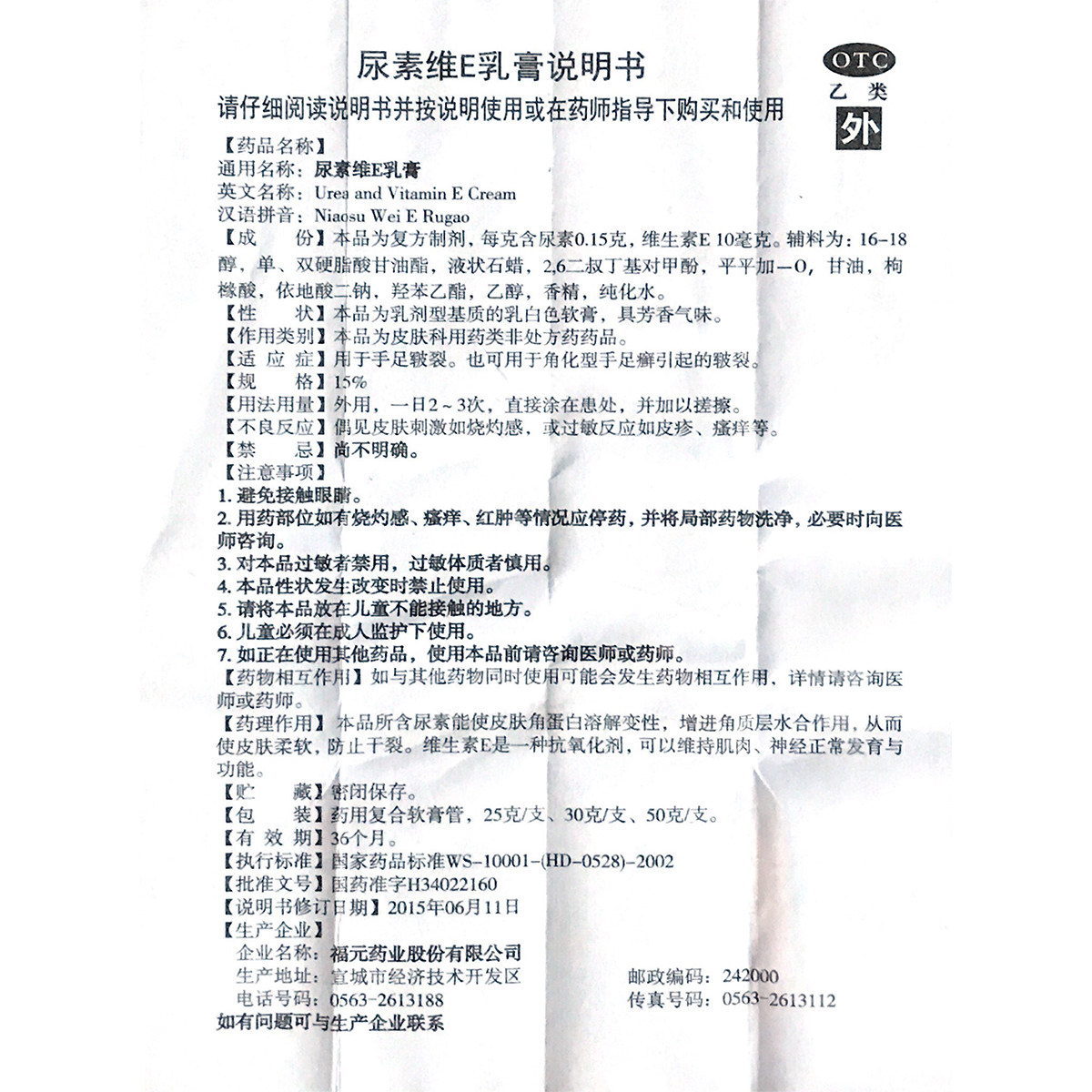 尿素维E乳膏说明书

OTC
乙类
外

请仔细阅读说明书并按说明使用或在药师指导下购买和使用

【药品名称】
通用名称：尿素维E乳膏
英文名称：Urea and Vitamin E Cream
汉语拼音：Niaosu Wei E Rugao
【成　　份】本品为复方制剂，每克含尿素0.15克，维生素E 10毫克。辅料为：16-18醇，单、双硬脂酸甘油酯，液状石蜡，2,6二叔丁基对甲酚，平平加—O，甘油，枸橼酸，依地酸二钠，羟苯乙酯，乙醇，香精，纯化水。
【性　　状】本品为乳剂型基质的乳白色软膏，具芳香气味。
【作用类别】本品为皮肤科用药类非处方药药品。
【适 应 症】用于手足皲裂。也可用于角化型手足癣引起的皲裂。
【规　　格】15%
【用法用量】外用，一日2～3次，直接涂在患处，并加以搓擦。
【不良反应】偶见皮肤刺激如烧灼感，或过敏反应如皮疹、瘙痒等。
【禁　　忌】尚不明确。
【注意事项】
1. 避免接触眼睛。
2. 用药部位如有烧灼感、瘙痒、红肿等情况应停药，并将局部药物洗净，必要时向医师咨询。
3. 对本品过敏者禁用，过敏体质者慎用。
4. 本品性状发生改变时禁止使用。
5. 请将本品放在儿童不能接触的地方。
6. 儿童必须在成人监护下使用。
7. 如正在使用其他药品，使用本品前请咨询医师或药师。
【药物相互作用】如与其他药物同时使用可能会发生药物相互作用，详情请咨询医师或药师。
【药理作用】本品所含尿素能使皮肤角蛋白溶解变性，增进角质层水合作用，从而使皮肤柔软，防止干裂。维生素E是一种抗氧化剂，可以维持肌肉、神经正常发育与功能。
【贮　　藏】密闭保存。
【包　　装】药用复合软膏管，25克/支、30克/支、50克/支。
【有 效 期】36个月。
【执行标准】国家药品标准WS-10001-(HD-0528)-2002
【批准文号】国药准字H34022160
【说明书修订日期】2015年06月11日
【生产企业】
企业名称：福元药业股份有限公司
生产地址：宣城市经济技术开发区　　邮政编码：242000
电话号码：0563-2613188　　传真号码：0563-2613112
如有问题可与生产企业联系